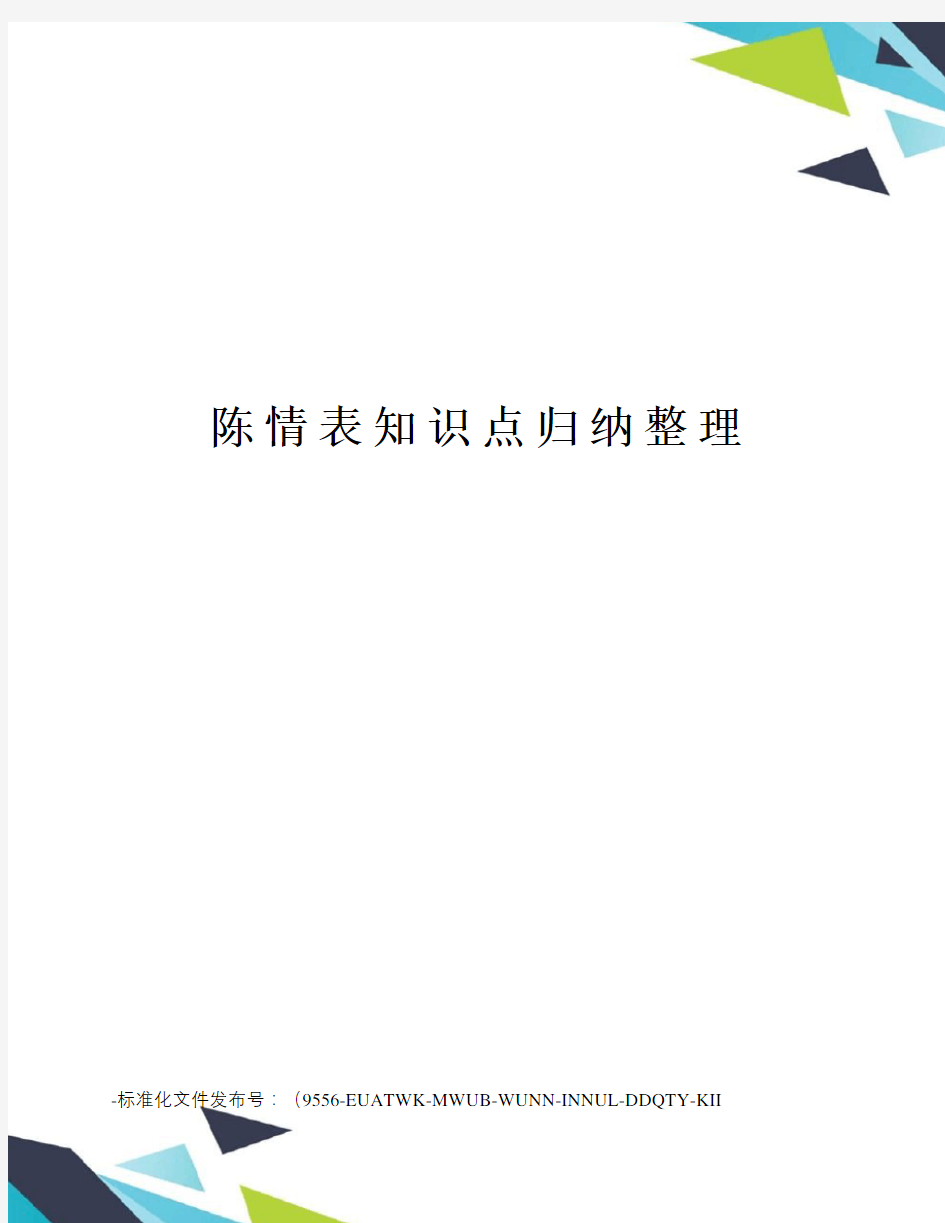 陈情表知识点归纳整理

-标准化文件发布号：（9556-EUATWK-MWUB-WUNN-INNUL-DDQTY-KII